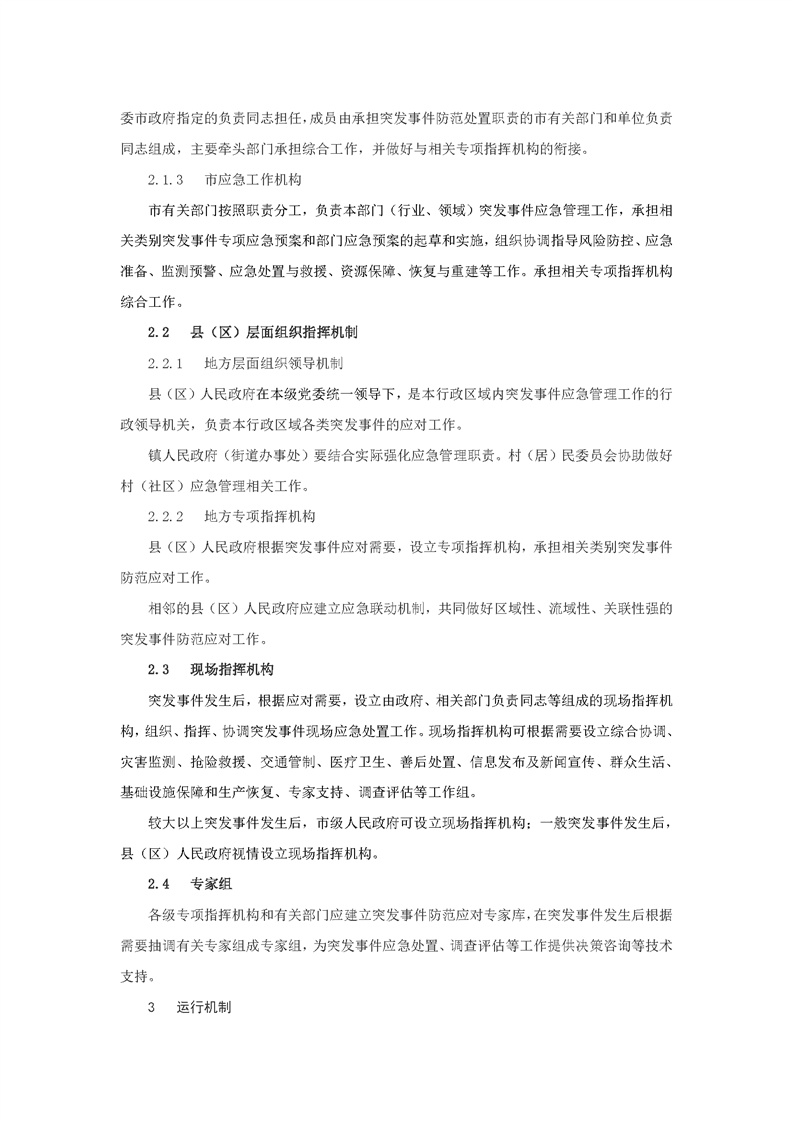 委市政府指定的负责同志担任，成员由承担突发事件防范处置职责的市有关部门和单位负责同志组成，主要牵头部门承担综合工作，并做好与相关专项指挥机构的衔接。

2.1.3　市应急工作机构

市有关部门按照职责分工，负责本部门（行业、领域）突发事件应急管理工作，承担相关类别突发事件专项应急预案和部门应急预案的起草和实施，组织协调指导风险防控、应急准备、监测预警、应急处置与救援、资源保障、恢复与重建等工作。承担相关专项指挥机构综合工作。

2.2　县（区）层面组织指挥机制

2.2.1　地方层面组织领导机制

县（区）人民政府在本级党委统一领导下，是本行政区域内突发事件应急管理工作的行政领导机关，负责本行政区域各类突发事件的应对工作。

镇人民政府（街道办事处）要结合实际强化应急管理职责。村（居）民委员会协助做好村（社区）应急管理相关工作。

2.2.2　地方专项指挥机构

县（区）人民政府根据突发事件应对需要，设立专项指挥机构，承担相关类别突发事件防范应对工作。

相邻的县（区）人民政府应建立应急联动机制，共同做好区域性、流域性、关联性强的突发事件防范应对工作。

2.3　现场指挥机构

突发事件发生后，根据应对需要，设立由政府、相关部门负责同志等组成的现场指挥机构，组织、指挥、协调突发事件现场应急处置工作。现场指挥机构可根据需要设立综合协调、灾害监测、抢险救援、交通管制、医疗卫生、善后处置、信息发布及新闻宣传、群众生活、基础设施保障和生产恢复、专家支持、调查评估等工作组。

较大以上突发事件发生后，市级人民政府可设立现场指挥机构；一般突发事件发生后，县（区）人民政府视情设立现场指挥机构。

2.4　专家组

各级专项指挥机构和有关部门应建立突发事件防范应对专家库，在突发事件发生后根据需要抽调有关专家组成专家组，为突发事件应急处置、调查评估等工作提供决策咨询等技术支持。

3　运行机制